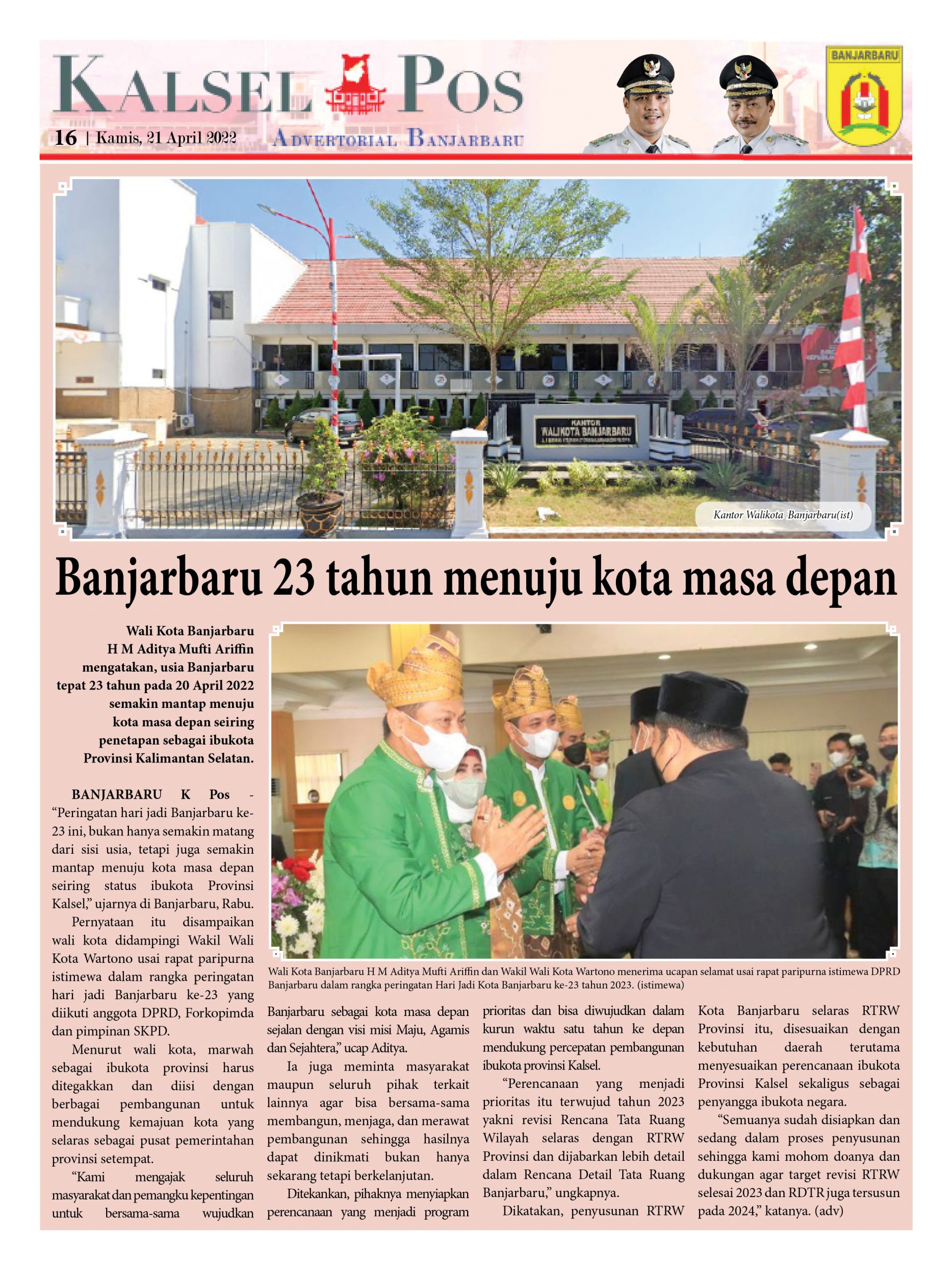 KALSEL POS

16 | Kamis, 21 April 2022

ADVERTORIAL BANJARBARU

BANJARBARU

KANTOR WALIKOTA BANJARBARU

Kantor Walikota Banjarbaru(ist)

Banjarbaru 23 tahun menuju kota masa depan

Wali Kota Banjarbaru H M Aditya Mufti Ariffin mengatakan, usia Banjarbaru tepat 23 tahun pada 20 April 2022 semakin mantap menuju kota masa depan seiring penetapan sebagai ibukota Provinsi Kalimantan Selatan.

BANJARBARU K Pos - "Peringatan hari jadi Banjarbaru ke-23 ini, bukan hanya semakin matang dari sisi usia, tetapi juga semakin mantap menuju kota masa depan seiring status ibukota Provinsi Kalsel," ujarnya di Banjarbaru, Rabu.

Pernyataan itu disampaikan wali kota didampingi Wakil Wali Kota Wartono usai rapat paripurna istimewa dalam rangka peringatan hari jadi Banjarbaru ke-23 yang diikuti anggota DPRD, Forkopimda dan pimpinan SKPD.

Menurut wali kota, marwah sebagai ibukota provinsi harus ditegakkan dan diisi dengan berbagai pembangunan untuk mendukung kemajuan kota yang selaras sebagai pusat pemerintahan provinsi setempat.

"Kami mengajak seluruh masyarakat dan pemangku kepentingan untuk bersama-sama wujudkan

Wali Kota Banjarbaru H M Aditya Mufti Ariffin dan Wakil Wali Kota Wartono menerima ucapan selamat usai rapat paripurna istimewa DPRD Banjarbaru dalam rangka peringatan Hari Jadi Kota Banjarbaru ke-23 tahun 2023. (istimewa)

Banjarbaru sebagai kota masa depan sejalan dengan visi misi Maju, Agamis dan Sejahtera," ucap Aditya.

Ia juga meminta masyarakat maupun seluruh pihak terkait lainnya agar bisa bersama-sama membangun, menjaga, dan merawat pembangunan sehingga hasilnya dapat dinikmati bukan hanya sekarang tetapi berkelanjutan.

Ditekankan, pihaknya menyiapkan perencanaan yang menjadi program prioritas dan bisa diwujudkan dalam kurun waktu satu tahun ke depan mendukung percepatan pembangunan ibukota provinsi Kalsel.

"Perencanaan yang menjadi prioritas itu terwujud tahun 2023 yakni revisi Rencana Tata Ruang Wilayah selaras dengan RTRW Provinsi dan dijabarkan lebih detail dalam Rencana Detail Tata Ruang Banjarbaru," ungkapnya.

Dikatakan, penyusunan RTRW Kota Banjarbaru selaras RTRW Provinsi itu, disesuaikan dengan kebutuhan daerah terutama menyesuaikan perencanaan ibukota Provinsi Kalsel sekaligus sebagai penyangga ibukota negara.

"Semuanya sudah disiapkan dan sedang dalam proses penyusunan sehingga kami mohom doanya dan dukungan agar target revisi RTRW selesai 2023 dan RDTR juga tersusun pada 2024," katanya. (adv)